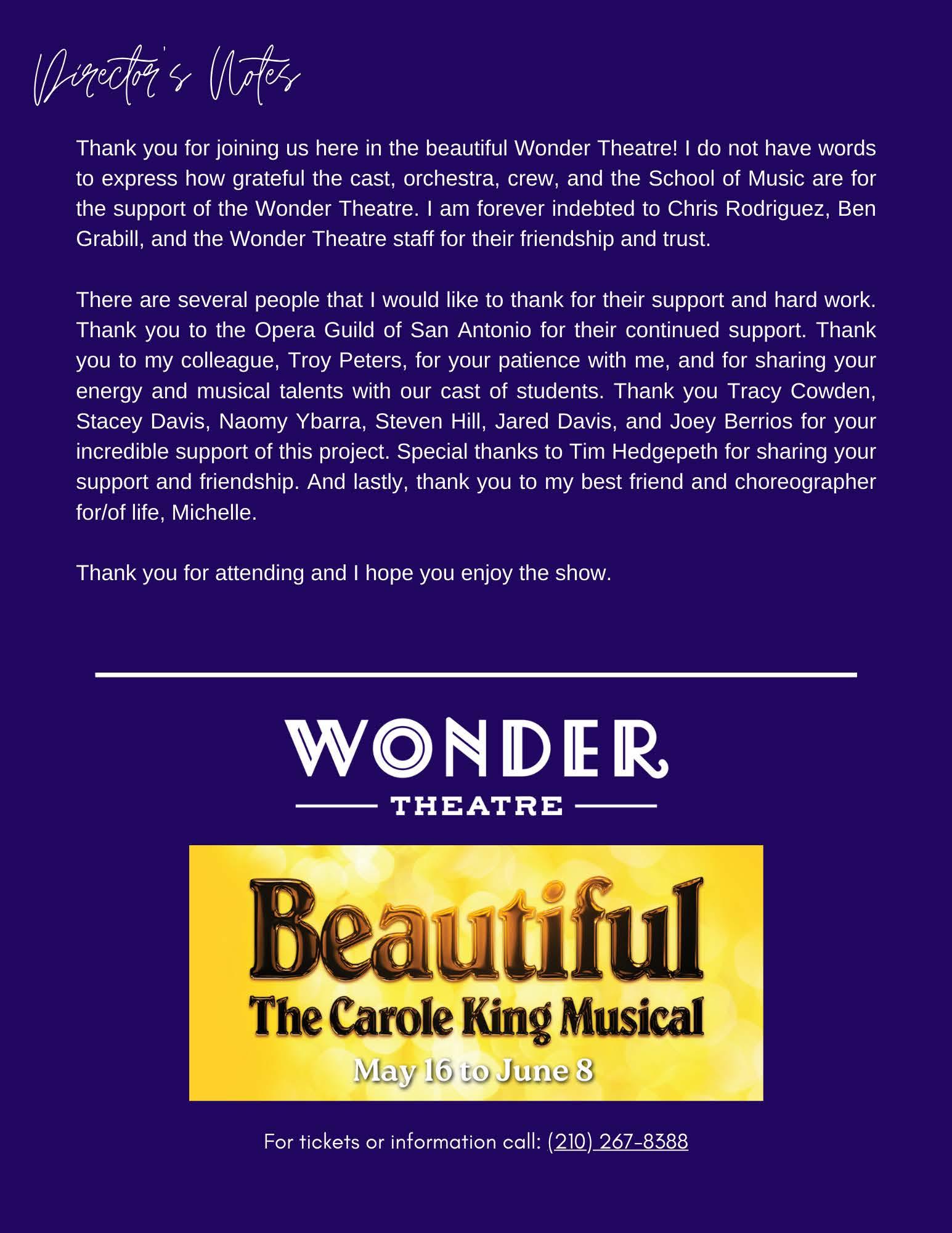 Director's Notes

Thank you for joining us here in the beautiful Wonder Theatre! I do not have words to express how grateful the cast, orchestra, crew, and the School of Music are for the support of the Wonder Theatre. I am forever indebted to Chris Rodriguez, Ben Grabill, and the Wonder Theatre staff for their friendship and trust.

There are several people that I would like to thank for their support and hard work. Thank you to the Opera Guild of San Antonio for their continued support. Thank you to my colleague, Troy Peters, for your patience with me, and for sharing your energy and musical talents with our cast of students. Thank you Tracy Cowden, Stacey Davis, Naomy Ybarra, Steven Hill, Jared Davis, and Joey Berrios for your incredible support of this project. Special thanks to Tim Hedgepeth for sharing your support and friendship. And lastly, thank you to my best friend and choreographer for/of life, Michelle.

Thank you for attending and I hope you enjoy the show.

WONDER
THEATRE

Beautiful
The Carole King Musical
May 16 to June 8

For tickets or information call: (210) 267-8388